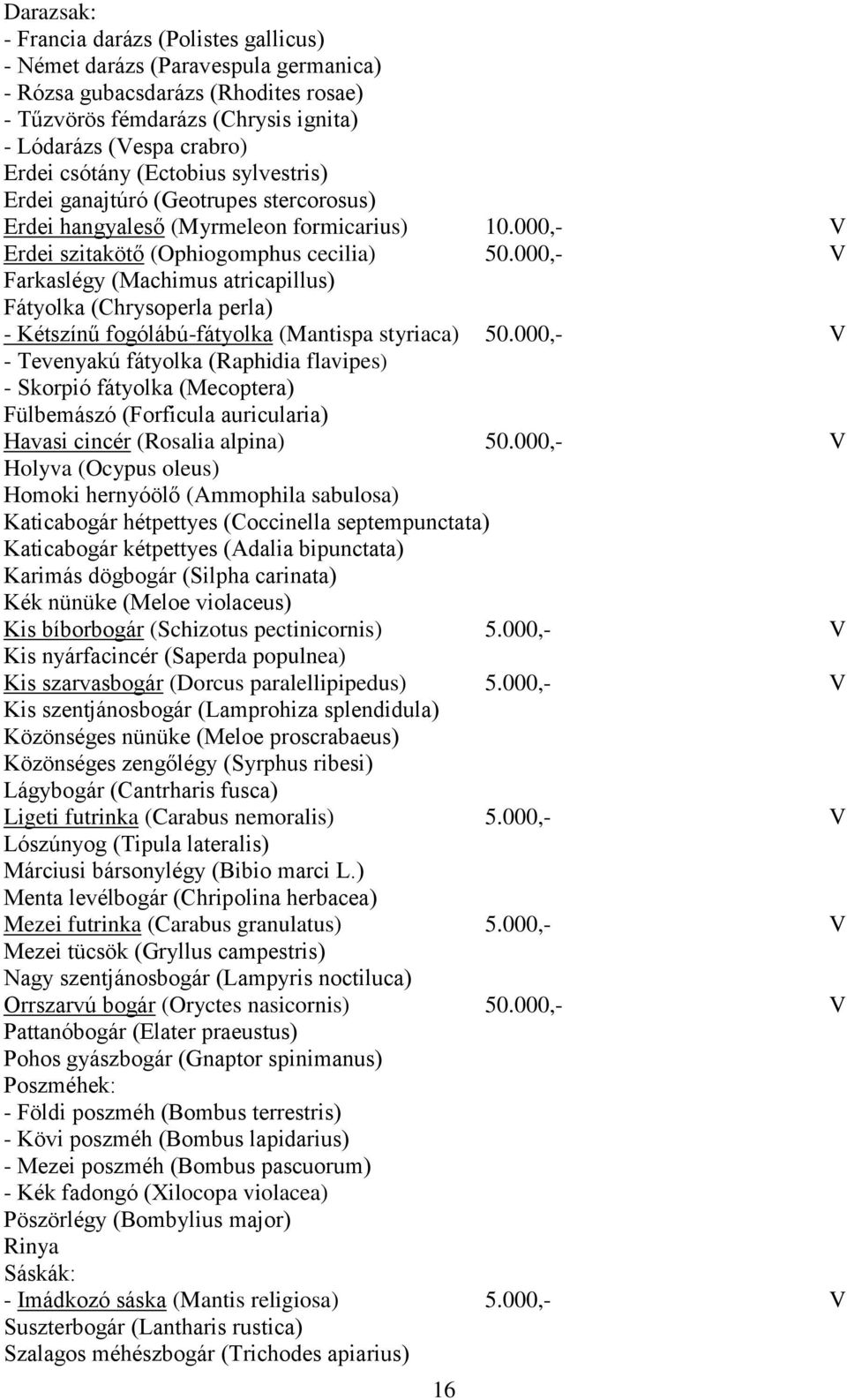 Darazsak:
- Francia darázs (Polistes gallicus)
- Német darázs (Paravespula germanica)
- Rózsa gubacsdarázs (Rhodites rosae)
- Tűzvörös fémdarázs (Chrysis ignita)
- Lódarázs (Vespa crabro)
Erdei csótány (Ectobius sylvestris)
Erdei ganajtúró (Geotrupes stercorosus)
Erdei hangyaleső (Myrmeleon formicarius) 10.000,- V
Erdei szitakötő (Ophiogomphus cecilia) 50.000,- V
Farkaslégy (Machimus atricapillus)
Fátyolka (Chrysoperla perla)
- Kétszínű fogólábú-fátyolka (Mantispa styriaca) 50.000,- V
- Tevenyakú fátyolka (Raphidia flavipes)
- Skorpió fátyolka (Mecoptera)
Fülbemászó (Forficula auricularia)
Havasi cincér (Rosalia alpina) 50.000,- V
Holyva (Ocypus oleus)
Homoki hernyóölő (Ammophila sabulosa)
Katicabogár hétpettyes (Coccinella septempunctata)
Katicabogár kétpettyes (Adalia bipunctata)
Karimás dögbogár (Silpha carinata)
Kék nünüke (Meloe violaceus)
Kis bíborbogár (Schizotus pectinicornis) 5.000,- V
Kis nyárfacincér (Saperda populnea)
Kis szarvasbogár (Dorcus paralellipipedus) 5.000,- V
Kis szentjánosbogár (Lamprohiza splendidula)
Közönséges nünüke (Meloe proscrabaeus)
Közönséges zengőlégy (Syrphus ribesi)
Lágybogár (Cantrharis fusca)
Ligeti futrinka (Carabus nemoralis) 5.000,- V
Lószúnyog (Tipula lateralis)
Márciusi bársonylégy (Bibio marci L.)
Menta levélbogár (Chripolina herbacea)
Mezei futrinka (Carabus granulatus) 5.000,- V
Mezei tücsök (Gryllus campestris)
Nagy szentjánosbogár (Lampyris noctiluca)
Orrszarvú bogár (Oryctes nasicornis) 50.000,- V
Pattanóbogár (Elater praeustus)
Pohos gyászbogár (Gnaptor spinimanus)
Poszméhek:
- Földi poszméh (Bombus terrestris)
- Kövi poszméh (Bombus lapidarius)
- Mezei poszméh (Bombus pascuorum)
- Kék fadongó (Xilocopa violacea)
Pöszörlégy (Bombylius major)
Rinya
Sáskák:
- Imádkozó sáska (Mantis religiosa) 5.000,- V
Suszterbogár (Lantharis rustica)
Szalagos méhészbogár (Trichodes apiarius)

16